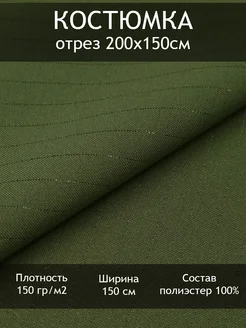 КОСТЮМКА
отрез 200х150см

Плотность
150 гр/м2

Ширина
150 см

Состав
полиэстер 100%